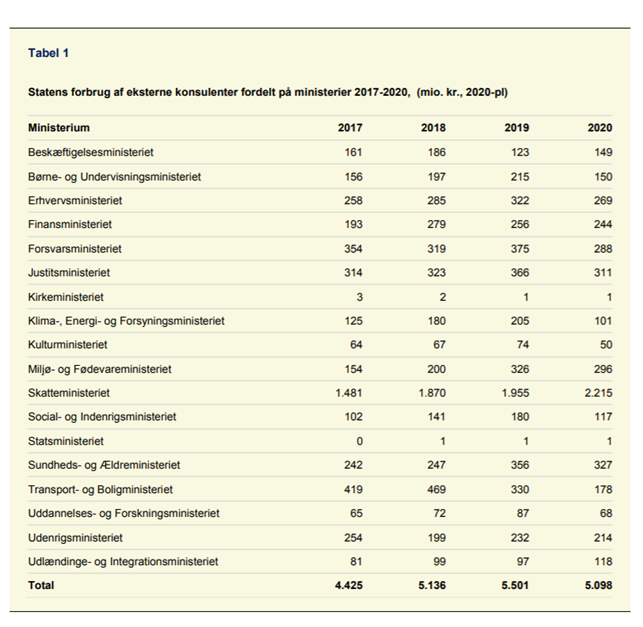 Tabel 1

Statens forbrug af eksterne konsulenter fordelt på ministerier 2017-2020, (mio. kr., 2020-pl)

| Ministerium | 2017 | 2018 | 2019 | 2020 |
|---|---|---|---|---|
| Beskæftigelsesministeriet | 161 | 186 | 123 | 149 |
| Børne- og Undervisningsministeriet | 156 | 197 | 215 | 150 |
| Erhvervsministeriet | 258 | 285 | 322 | 269 |
| Finansministeriet | 193 | 279 | 256 | 244 |
| Forsvarsministeriet | 354 | 319 | 375 | 288 |
| Justitsministeriet | 314 | 323 | 366 | 311 |
| Kirkeministeriet | 3 | 2 | 1 | 1 |
| Klima-, Energi- og Forsyningsministeriet | 125 | 180 | 205 | 101 |
| Kulturministeriet | 64 | 67 | 74 | 50 |
| Miljø- og Fødevareministeriet | 154 | 200 | 326 | 296 |
| Skatteministeriet | 1.481 | 1.870 | 1.955 | 2.215 |
| Social- og Indenrigsministeriet | 102 | 141 | 180 | 117 |
| Statsministeriet | 0 | 1 | 1 | 1 |
| Sundheds- og Ældreministeriet | 242 | 247 | 356 | 327 |
| Transport- og Boligministeriet | 419 | 469 | 330 | 178 |
| Uddannelses- og Forskningsministeriet | 65 | 72 | 87 | 68 |
| Udenrigsministeriet | 254 | 199 | 232 | 214 |
| Udlændinge- og Integrationsministeriet | 81 | 99 | 97 | 118 |
| Total | 4.425 | 5.136 | 5.501 | 5.098 |